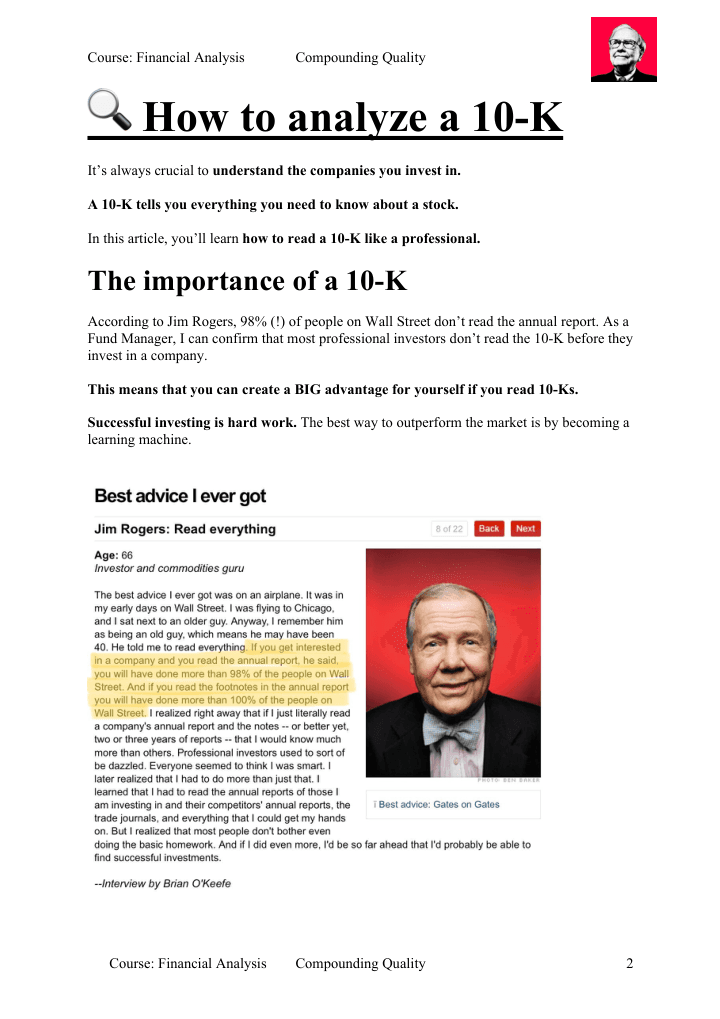 Course: Financial Analysis Compounding Quality

How to analyze a 10-K

It's always crucial to understand the companies you invest in.

A 10-K tells you everything you need to know about a stock.

In this article, you'll learn how to read a 10-K like a professional.

The importance of a 10-K

According to Jim Rogers, 98% (!) of people on Wall Street don't read the annual report. As a Fund Manager, I can confirm that most professional investors don't read the 10-K before they invest in a company.

This means that you can create a BIG advantage for yourself if you read 10-Ks.

Successful investing is hard work. The best way to outperform the market is by becoming a learning machine.

Best advice I ever got

Jim Rogers: Read everything

8 of 22 Back Next

Age: 66
Investor and commodities guru

The best advice I ever got was on an airplane. It was in my early days on Wall Street. I was flying to Chicago, and I sat next to an older guy. Anyway, I remember him as being an old guy, which means he may have been 40. He told me to read everything. If you get interested in a company and you read the annual report, he said, you will have done more than 98% of the people on Wall Street. And if you read the footnotes in the annual report you will have done more than 100% of the people on Wall Street. I realized right away that if I just literally read a company's annual report and the notes -- or better yet, two or three years of reports -- that I would know much more than others. Professional investors used to sort of be dazzled. Everyone seemed to think I was smart. I later realized that I had to do more than just that. I learned that I had to read the annual reports of those I am investing in and their competitors' annual reports, the trade journals, and everything that I could get my hands on. But I realized that most people don't bother even doing the basic homework. And if I did even more, I'd be so far ahead that I'd probably be able to find successful investments.

--Interview by Brian O'Keefe

Best advice: Gates on Gates

Course: Financial Analysis Compounding Quality 2